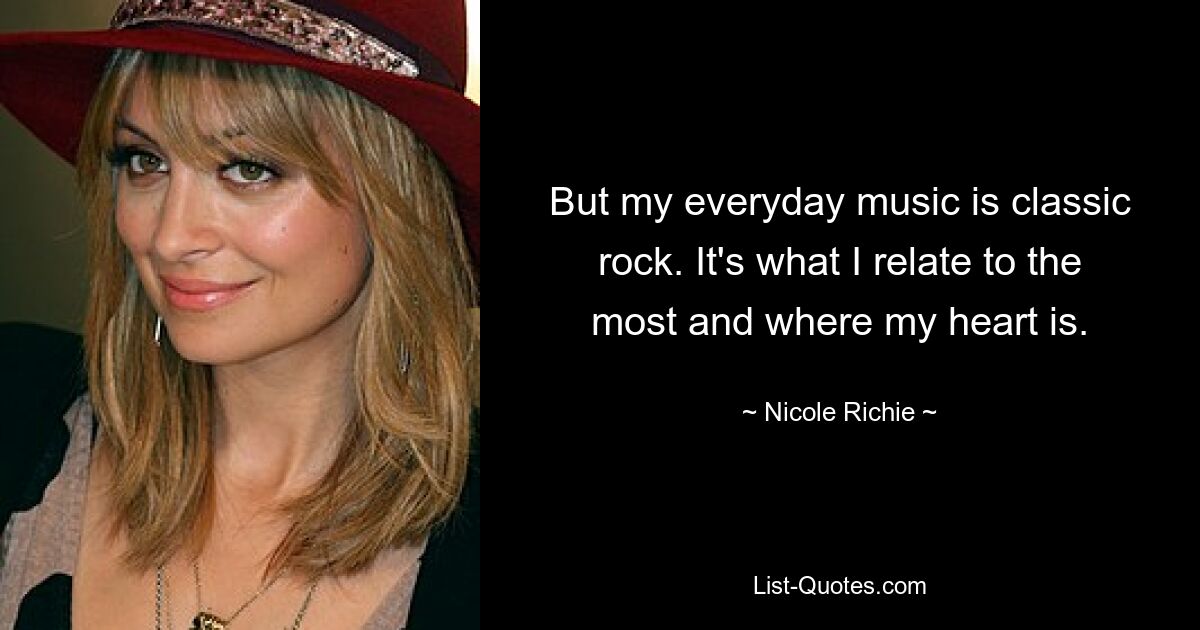 But my everyday music is classic rock. It's what I relate to the most and where my heart is.

~ Nicole Richie ~

List-Quotes.com